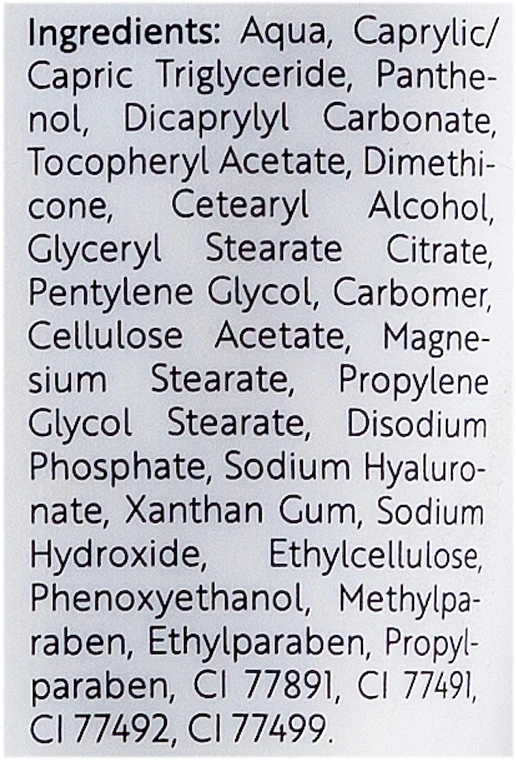 Ingredients: Aqua, Caprylic/Capric Triglyceride, Panthenol, Dicaprylyl Carbonate, Tocopheryl Acetate, Dimethicone, Cetearyl Alcohol, Glyceryl Stearate Citrate, Pentylene Glycol, Carbomer, Cellulose Acetate, Magnesium Stearate, Propylene Glycol Stearate, Disodium Phosphate, Sodium Hyaluronate, Xanthan Gum, Sodium Hydroxide, Ethylcellulose, Phenoxyethanol, Methylparaben, Ethylparaben, Propylparaben, CI 77891, CI 77491, CI 77492, CI 77499.